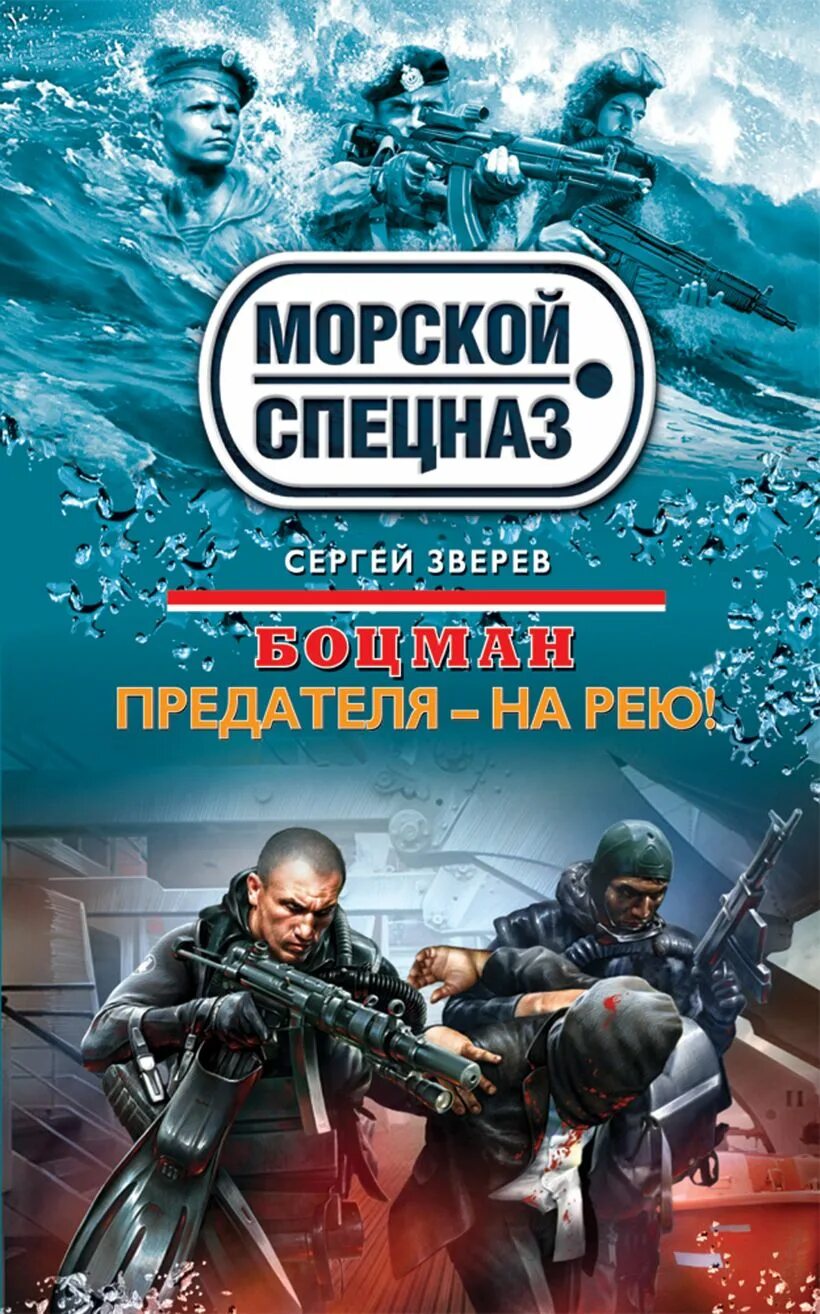 МОРСКОЙ
СПЕЦНАЗ

СЕРГЕЙ ЗВЕРЕВ

БОЦМАН
ПРЕДАТЕЛЯ – НА РЕЮ!